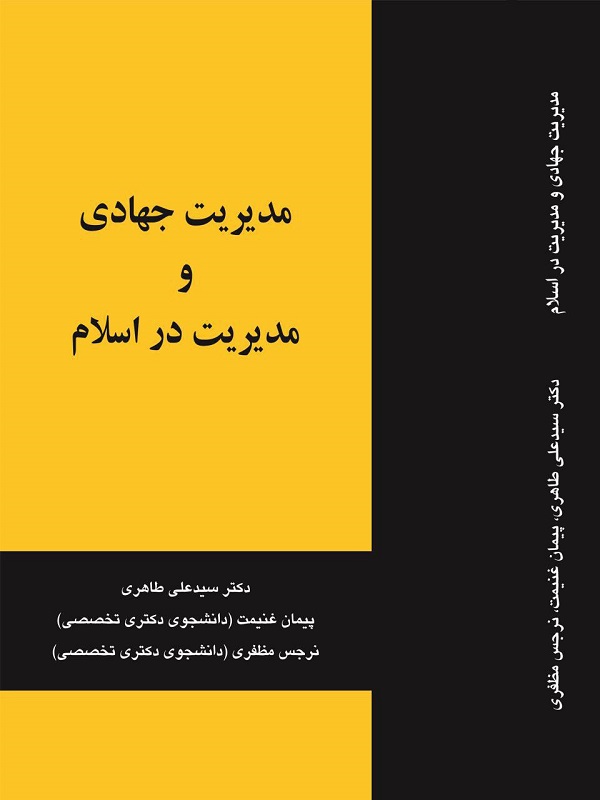 مدیریت جهادی
و
مدیریت در اسلام

دکتر سیدعلی طاهری
پیمان غنیمت (دانشجوی دکتری تخصصی)
نرجس مظفری (دانشجوی دکتری تخصصی)

مدیریت جهادی و مدیریت در اسلام

دکتر سیدعلی طاهری، پیمان غنیمت، نرجس مظفری